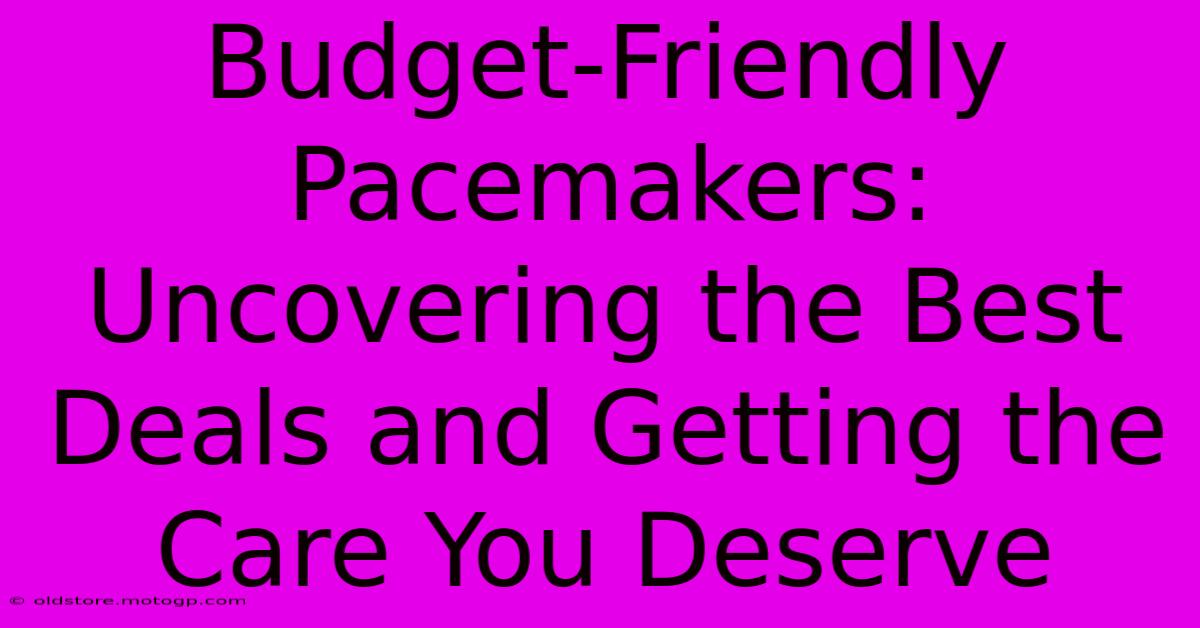 Budget-Friendly Pacemakers: Uncovering the Best Deals and Getting the Care You Deserve

© oldstore.motogp.com